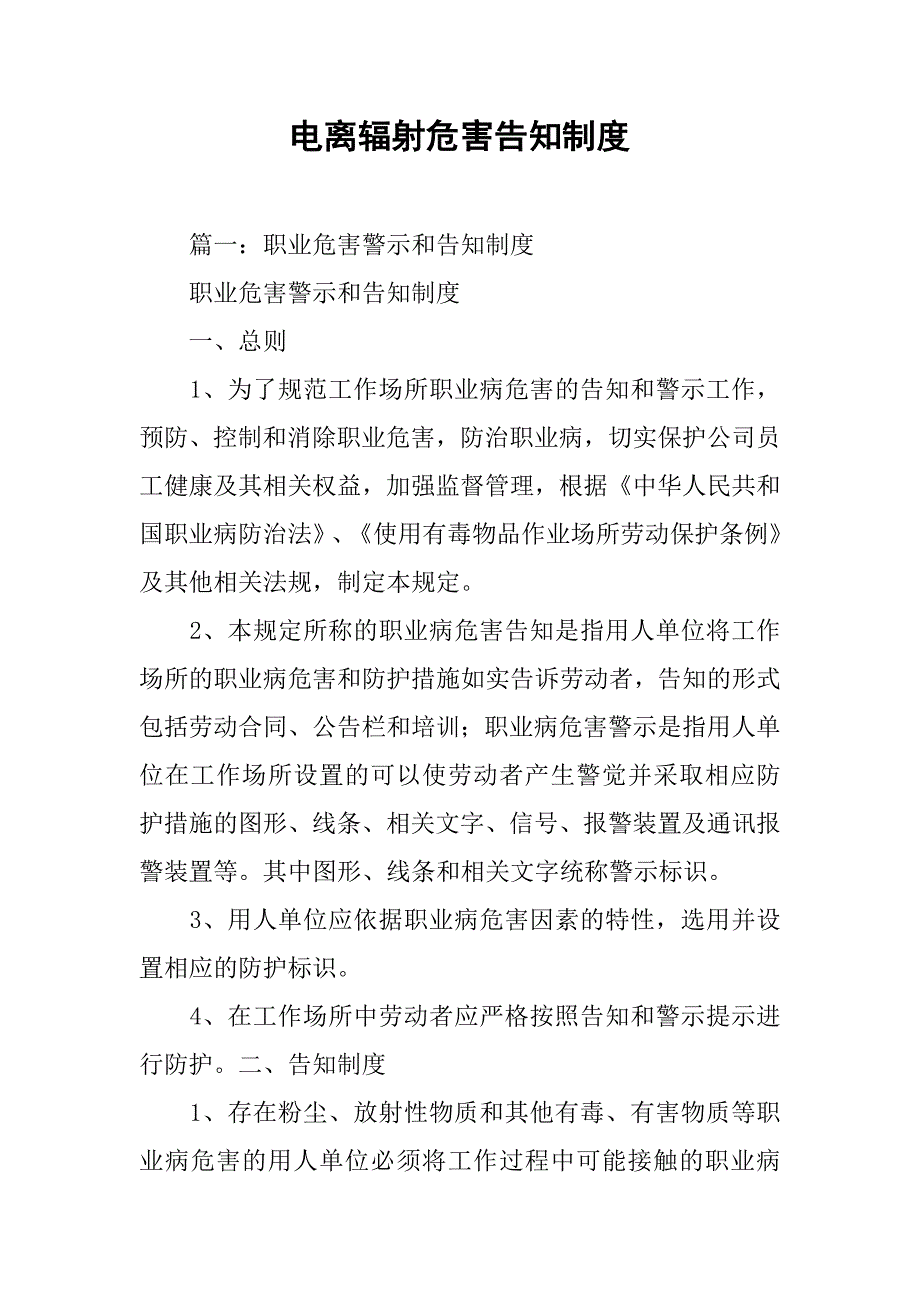 电离辐射危害告知制度

篇一：职业危害警示和告知制度

职业危害警示和告知制度

一、总则

1、为了规范工作场所职业病危害的告知和警示工作，预防、控制和消除职业危害，防治职业病，切实保护公司员工健康及其相关权益，加强监督管理，根据《中华人民共和国职业病防治法》、《使用有毒物品作业场所劳动保护条例》及其他相关法规，制定本规定。

2、本规定所称的职业病危害告知是指用人单位将工作场所的职业病危害和防护措施如实告诉劳动者，告知的形式包括劳动合同、公告栏和培训；职业病危害警示是指用人单位在工作场所设置的可以使劳动者产生警觉并采取相应防护措施的图形、线条、相关文字、信号、报警装置及通讯报警装置等。其中图形、线条和相关文字统称警示标识。

3、用人单位应依据职业病危害因素的特性，选用并设置相应的防护标识。

4、在工作场所中劳动者应严格按照告知和警示提示进行防护。二、告知制度

1、存在粉尘、放射性物质和其他有毒、有害物质等职业病危害的用人单位必须将工作过程中可能接触的职业病